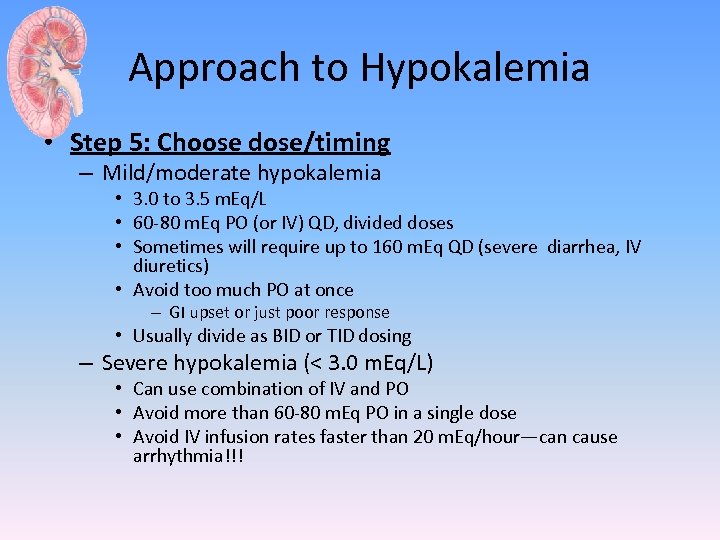 Approach to Hypokalemia

• Step 5: Choose dose/timing
– Mild/moderate hypokalemia
• 3.0 to 3.5 mEq/L
• 60-80 mEq PO (or IV) QD, divided doses
• Sometimes will require up to 160 mEq QD (severe diarrhea, IV diuretics)
• Avoid too much PO at once
– GI upset or just poor response
• Usually divide as BID or TID dosing
– Severe hypokalemia (< 3.0 mEq/L)
• Can use combination of IV and PO
• Avoid more than 60-80 mEq PO in a single dose
• Avoid IV infusion rates faster than 20 mEq/hour—can cause arrhythmia!!!